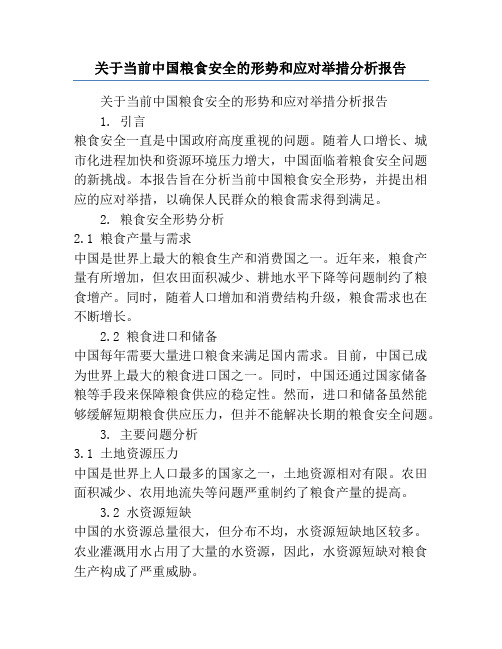 关于当前中国粮食安全的形势和应对举措分析报告

关于当前中国粮食安全的形势和应对举措分析报告

1. 引言

粮食安全一直是中国政府高度重视的问题。随着人口增长、城市化进程加快和资源环境压力增大，中国面临着粮食安全问题的新挑战。本报告旨在分析当前中国粮食安全形势，并提出相应的应对举措，以确保人民群众的粮食需求得到满足。

2. 粮食安全形势分析

2.1 粮食产量与需求

中国是世界上最大的粮食生产和消费国之一。近年来，粮食产量有所增加，但农田面积减少、耕地水平下降等问题制约了粮食增产。同时，随着人口增加和消费结构升级，粮食需求也在不断增长。

2.2 粮食进口和储备

中国每年需要大量进口粮食来满足国内需求。目前，中国已成为世界上最大的粮食进口国之一。同时，中国还通过国家储备粮等手段来保障粮食供应的稳定性。然而，进口和储备虽然能够缓解短期粮食供应压力，但并不能解决长期的粮食安全问题。

3. 主要问题分析

3.1 土地资源压力

中国是世界上人口最多的国家之一，土地资源相对有限。农田面积减少、农用地流失等问题严重制约了粮食产量的提高。

3.2 水资源短缺

中国的水资源总量很大，但分布不均，水资源短缺地区较多。农业灌溉用水占用了大量的水资源，因此，水资源短缺对粮食生产构成了严重威胁。